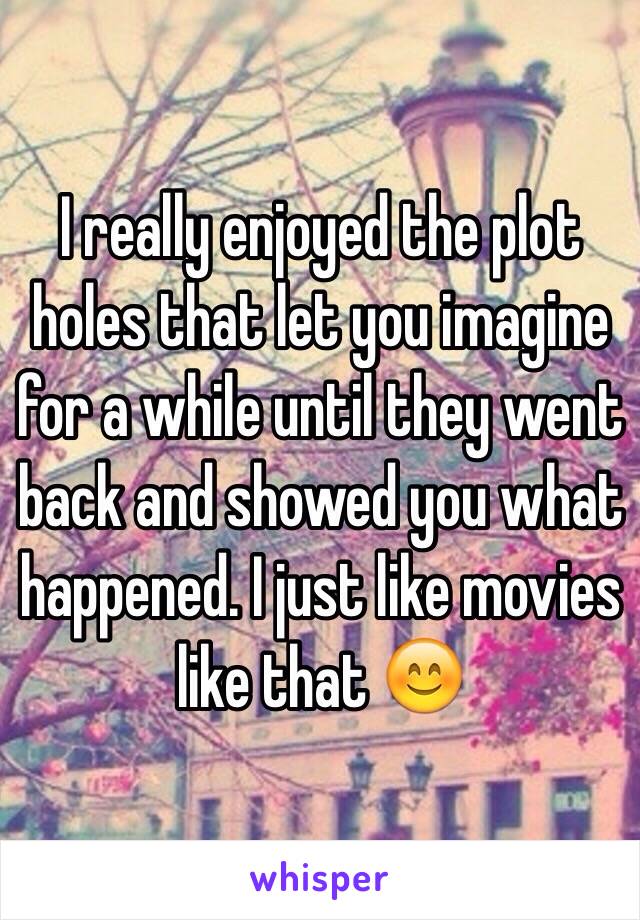 I really enjoyed the plot holes that let you imagine for a while until they went back and showed you what happened. I just like movies like that 😊

whisper